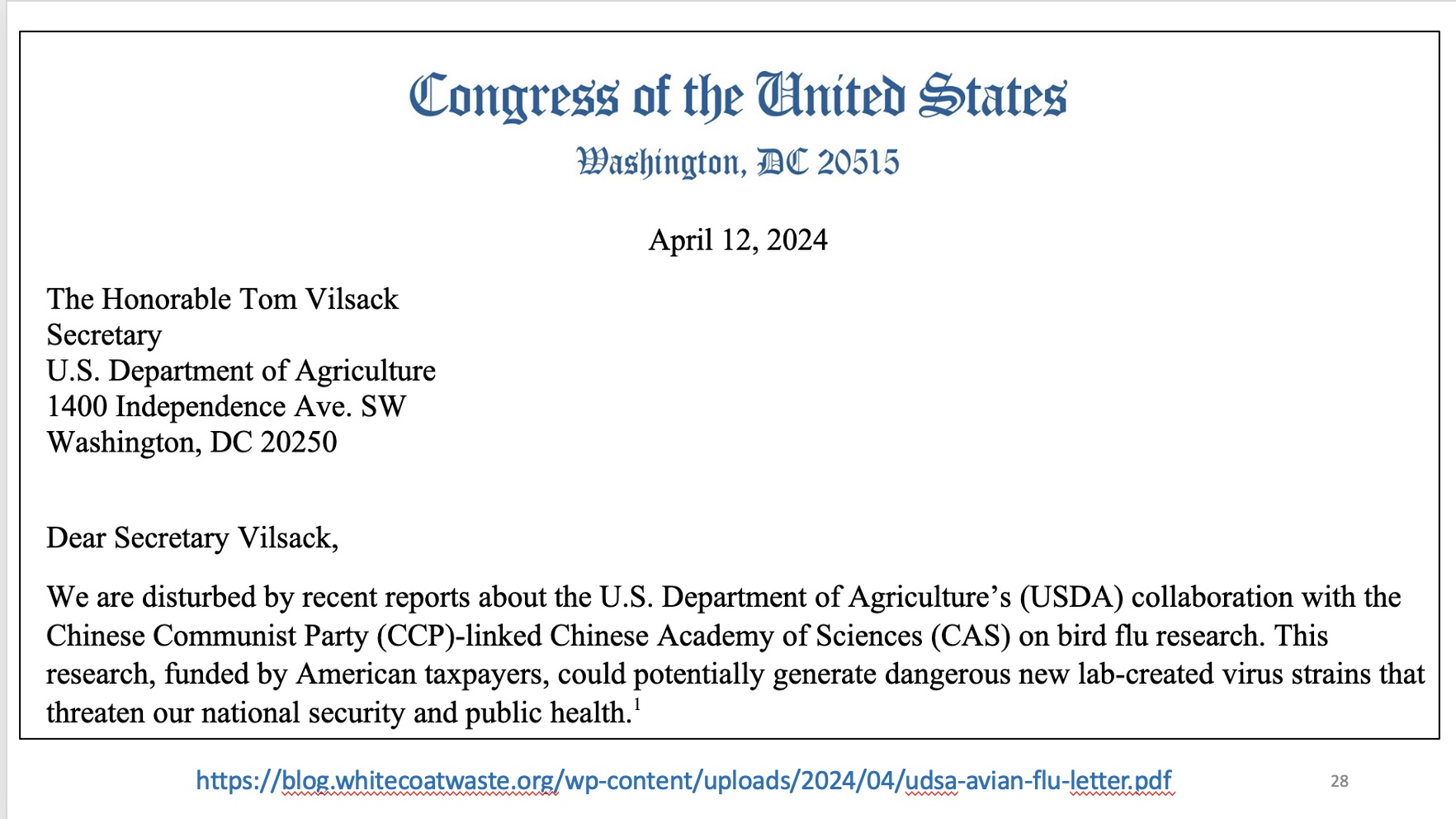 Congress of the United States
Washington, DC 20515

April 12, 2024

The Honorable Tom Vilsack
Secretary
U.S. Department of Agriculture
1400 Independence Ave. SW
Washington, DC 20250

Dear Secretary Vilsack,

We are disturbed by recent reports about the U.S. Department of Agriculture's (USDA) collaboration with the Chinese Communist Party (CCP)-linked Chinese Academy of Sciences (CAS) on bird flu research. This research, funded by American taxpayers, could potentially generate dangerous new lab-created virus strains that threaten our national security and public health.$^1$

https://blog.whitecoatwaste.org/wp-content/uploads/2024/04/udsa-avian-flu-letter.pdf

28